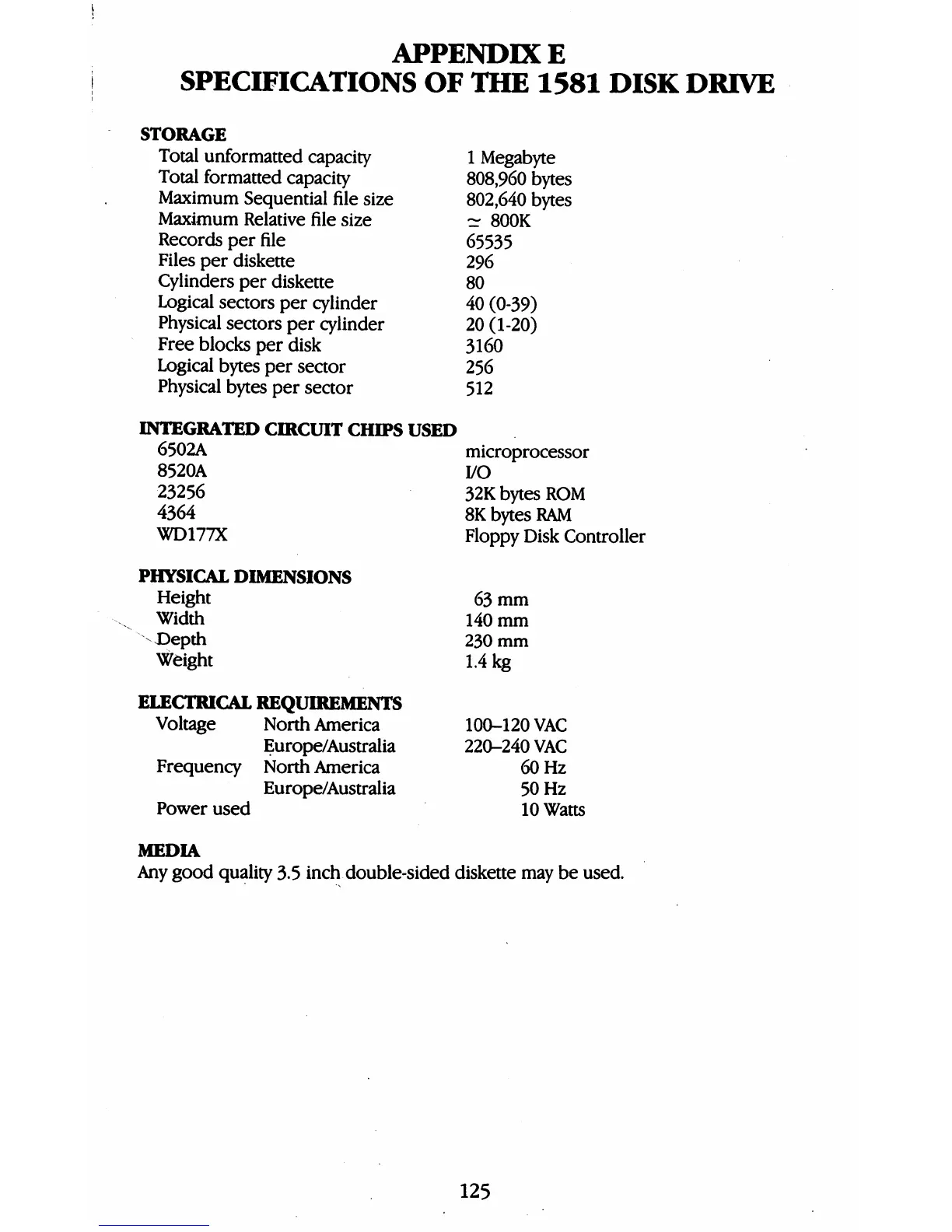 APPENDIX E
SPECIFICATIONS OF THE 1581 DISK DRIVE

STORAGE

| | |
|---|---|
| Total unformatted capacity | 1 Megabyte |
| Total formatted capacity | 808,960 bytes |
| Maximum Sequential file size | 802,640 bytes |
| Maximum Relative file size | $\simeq$ 800K |
| Records per file | 65535 |
| Files per diskette | 296 |
| Cylinders per diskette | 80 |
| Logical sectors per cylinder | 40 (0-39) |
| Physical sectors per cylinder | 20 (1-20) |
| Free blocks per disk | 3160 |
| Logical bytes per sector | 256 |
| Physical bytes per sector | 512 |

INTEGRATED CIRCUIT CHIPS USED

| | |
|---|---|
| 6502A | microprocessor |
| 8520A | I/O |
| 23256 | 32K bytes ROM |
| 4364 | 8K bytes RAM |
| WD177X | Floppy Disk Controller |

PHYSICAL DIMENSIONS

| | |
|---|---|
| Height | 63 mm |
| Width | 140 mm |
| Depth | 230 mm |
| Weight | 1.4 kg |

ELECTRICAL REQUIREMENTS

| | | |
|---|---|---|
| Voltage | North America | 100–120 VAC |
| | Europe/Australia | 220–240 VAC |
| Frequency | North America | 60 Hz |
| | Europe/Australia | 50 Hz |
| Power used | | 10 Watts |

MEDIA
Any good quality 3.5 inch double-sided diskette may be used.

125